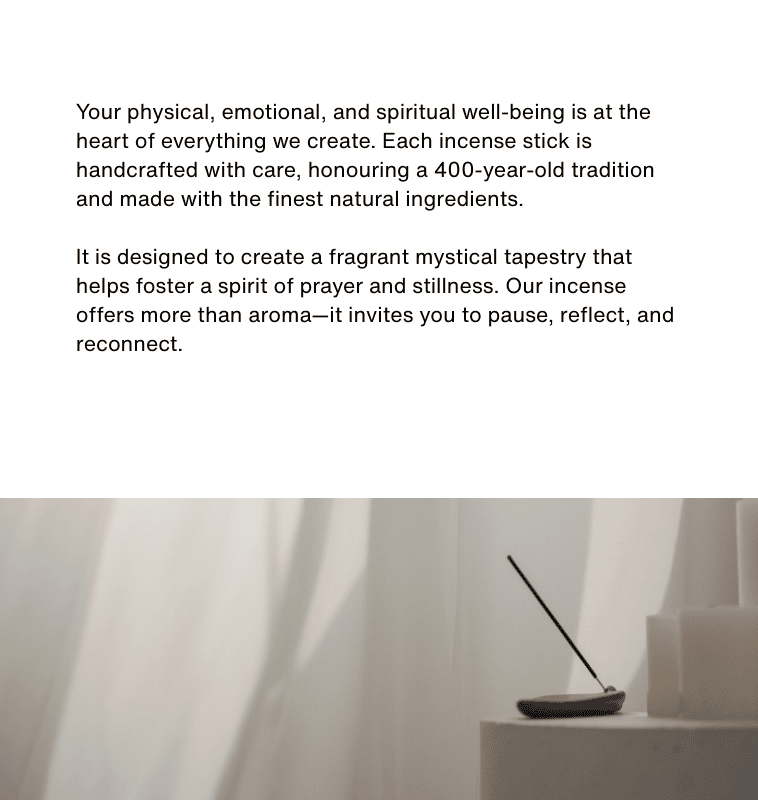 Your physical, emotional, and spiritual well-being is at the heart of everything we create. Each incense stick is handcrafted with care, honouring a 400-year-old tradition and made with the finest natural ingredients.

It is designed to create a fragrant mystical tapestry that helps foster a spirit of prayer and stillness. Our incense offers more than aroma—it invites you to pause, reflect, and reconnect.